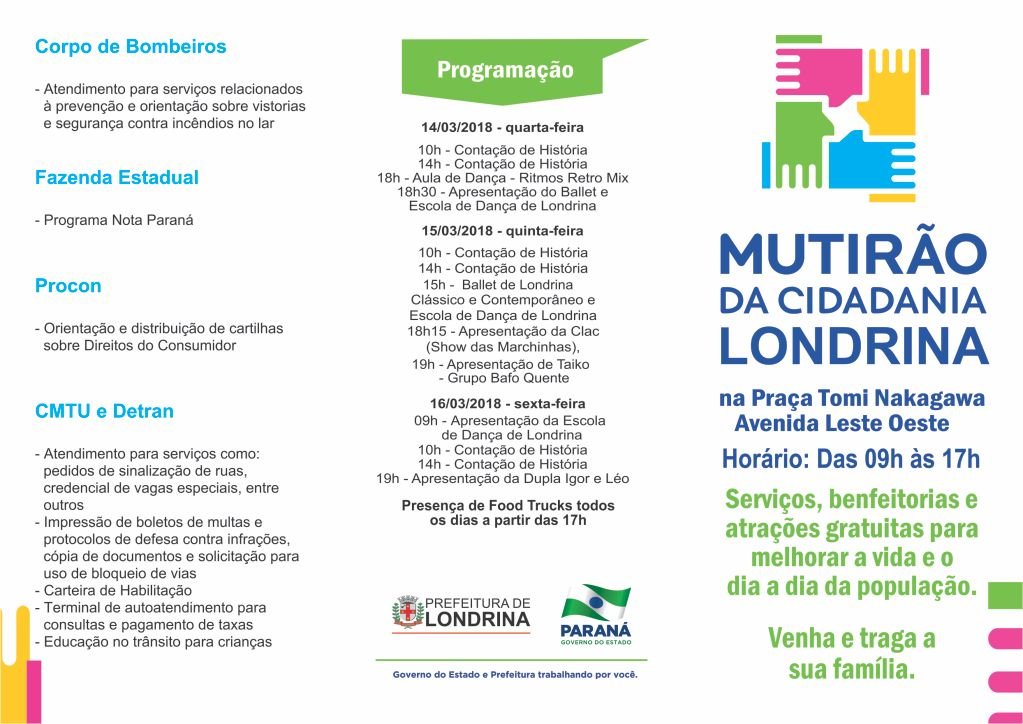 Corpo de Bombeiros

- Atendimento para serviços relacionados à prevenção e orientação sobre vistorias e segurança contra incêndios no lar

Fazenda Estadual

- Programa Nota Paraná

Procon

- Orientação e distribuição de cartilhas sobre Direitos do Consumidor

CMTU e Detran

- Atendimento para serviços como: pedidos de sinalização de ruas, credencial de vagas especiais, entre outros
- Impressão de boletos de multas e protocolos de defesa contra infrações, cópia de documentos e solicitação para uso de bloqueio de vias
- Carteira de Habilitação
- Terminal de autoatendimento para consultas e pagamento de taxas
- Educação no trânsito para crianças

Programação

14/03/2018 - quarta-feira

10h - Contação de História
14h - Contação de História
18h - Aula de Dança - Ritmos Retro Mix
18h30 - Apresentação do Ballet e Escola de Dança de Londrina

15/03/2018 - quinta-feira

10h - Contação de História
14h - Contação de História
15h - Ballet de Londrina Clássico e Contemporâneo e Escola de Dança de Londrina
18h15 - Apresentação da Clac (Show das Marchinhas),
19h - Apresentação de Taiko - Grupo Bafo Quente

16/03/2018 - sexta-feira

09h - Apresentação da Escola de Dança de Londrina
10h - Contação de História
14h - Contação de História
19h - Apresentação da Dupla Igor e Léo

Presença de Food Trucks todos os dias a partir das 17h

PREFEITURA DE LONDRINA

PARANÁ GOVERNO DO ESTADO

Governo do Estado e Prefeitura trabalhando por você.

MUTIRÃO DA CIDADANIA LONDRINA

na Praça Tomi Nakagawa
Avenida Leste Oeste

Horário: Das 09h às 17h

Serviços, benfeitorias e atrações gratuitas para melhorar a vida e o dia a dia da população.

Venha e traga a sua família.